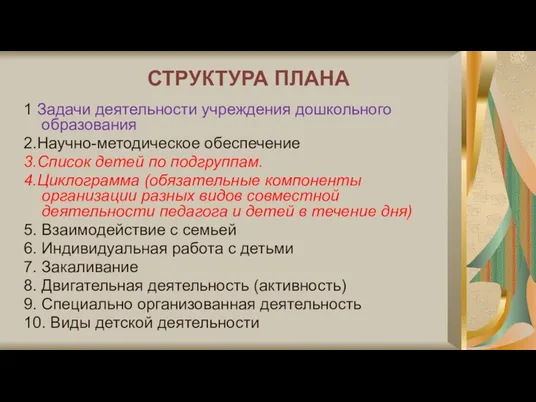 СТРУКТУРА ПЛАНА

1 Задачи деятельности учреждения дошкольного образования
2.Научно-методическое обеспечение
3.Список детей по подгруппам.
4.Циклограмма (обязательные компоненты организации разных видов совместной деятельности педагога и детей в течение дня)
5. Взаимодействие с семьей
6. Индивидуальная работа с детьми
7. Закаливание
8. Двигательная деятельность (активность)
9. Специально организованная деятельность
10. Виды детской деятельности